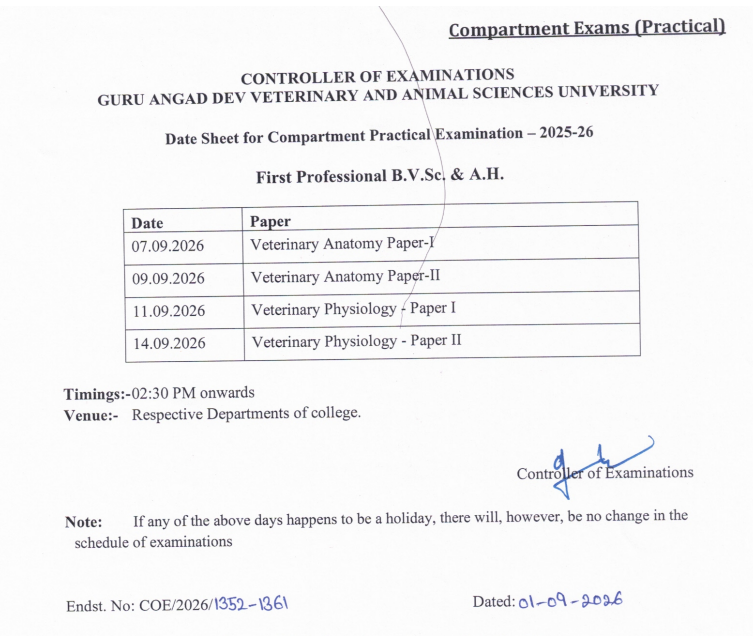 Compartment Exams (Practical)

CONTROLLER OF EXAMINATIONS
GURU ANGAD DEV VETERINARY AND ANIMAL SCIENCES UNIVERSITY

Date Sheet for Compartment Practical Examination – 2025-26

First Professional B.V.Sc. & A.H.

| Date | Paper |
|---|---|
| 07.09.2026 | Veterinary Anatomy Paper-I |
| 09.09.2026 | Veterinary Anatomy Paper-II |
| 11.09.2026 | Veterinary Physiology - Paper I |
| 14.09.2026 | Veterinary Physiology - Paper II |

Timings:-02:30 PM onwards
Venue:- Respective Departments of college.

Controller of Examinations

Note: If any of the above days happens to be a holiday, there will, however, be no change in the schedule of examinations

Endst. No: COE/2026/1352-1361

Dated: 01-09-2026